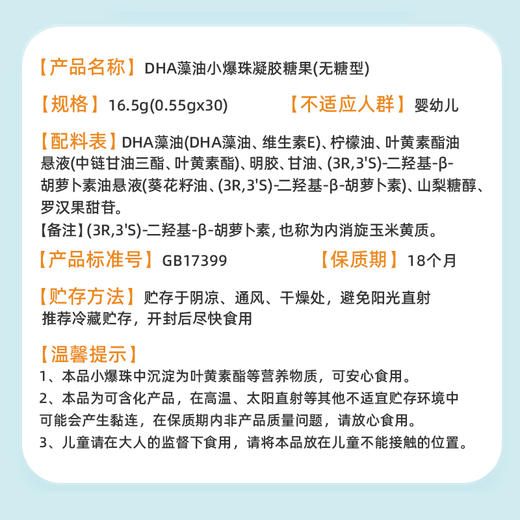 【产品名称】DHA藻油小爆珠凝胶糖果(无糖型)

【规格】16.5g(0.55gx30)　【不适应人群】婴幼儿

【配料表】DHA藻油(DHA藻油、维生素E)、柠檬油、叶黄素酯油悬液(中链甘油三酯、叶黄素酯)、明胶、甘油、(3R,3'S)-二羟基-β-胡萝卜素油悬液(葵花籽油、(3R,3'S)-二羟基-β-胡萝卜素)、山梨糖醇、罗汉果甜苷。
【备注】(3R,3'S)-二羟基-β-胡萝卜素,也称为内消旋玉米黄质。

【产品标准号】GB17399　【保质期】18个月

【贮存方法】贮存于阴凉、通风、干燥处，避免阳光直射
推荐冷藏贮存，开封后尽快食用

【温馨提示】
1、本品小爆珠中沉淀为叶黄素酯等营养物质，可安心食用。
2、本品为可含化产品，在高温、太阳直射等其他不适宜贮存环境中可能会产生黏连，在保质期内非产品质量问题，请放心食用。
3、儿童请在大人的监督下食用，请将本品放在儿童不能接触的位置。